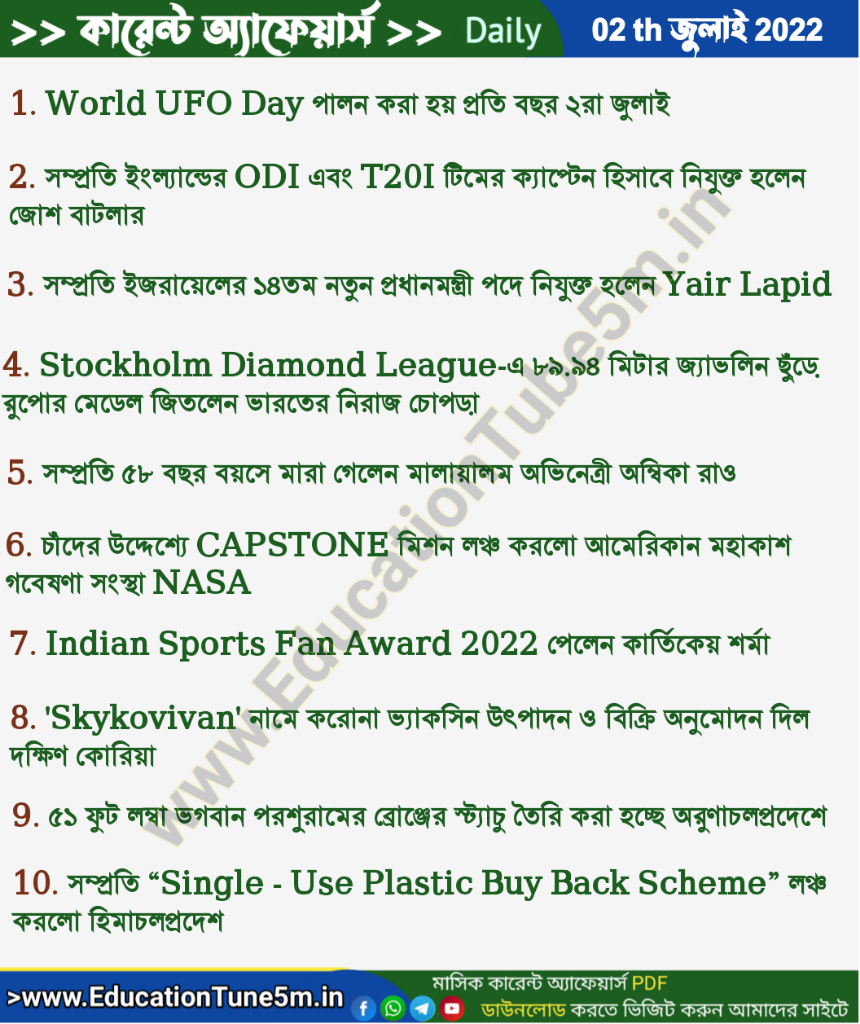 >> কারেন্ট অ্যাফেয়ার্স >> Daily 02 th জুলাই 2022

1. World UFO Day পালন করা হয় প্রতি বছর ২রা জুলাই

2. সম্প্রতি ইংল্যান্ডের ODI এবং T20I টিমের ক্যাপ্টেন হিসাবে নিযুক্ত হলেন জোশ বাটলার

3. সম্প্রতি ইজরায়েলের ১৪তম নতুন প্রধানমন্ত্রী পদে নিযুক্ত হলেন Yair Lapid

4. Stockholm Diamond League-এ ৮৯.৯৪ মিটার জ্যাভলিন ছুঁড়ে রুপোর মেডেল জিতলেন ভারতের নিরাজ চোপড়া

5. সম্প্রতি ৫৮ বছর বয়সে মারা গেলেন মালায়ালম অভিনেত্রী অম্বিকা রাও

6. চাঁদের উদ্দেশ্যে CAPSTONE মিশন লঞ্চ করলো আমেরিকান মহাকাশ গবেষণা সংস্থা NASA

7. Indian Sports Fan Award 2022 পেলেন কার্তিকেয় শর্মা

8. 'Skykovivan' নামে করোনা ভ্যাকসিন উৎপাদন ও বিক্রি অনুমোদন দিল দক্ষিণ কোরিয়া

9. ৫১ ফুট লম্বা ভগবান পরশুরামের ব্রোঞ্জের স্ট্যাচু তৈরি করা হচ্ছে অরুণাচলপ্রদেশে

10. সম্প্রতি "Single - Use Plastic Buy Back Scheme" লঞ্চ করলো হিমাচলপ্রদেশ

>www.EducationTune5m.in

মাসিক কারেন্ট অ্যাফেয়ার্স PDF
ডাউনলোড করতে ভিজিট করুন আমাদের সাইটে

www.EducationTube5m.in